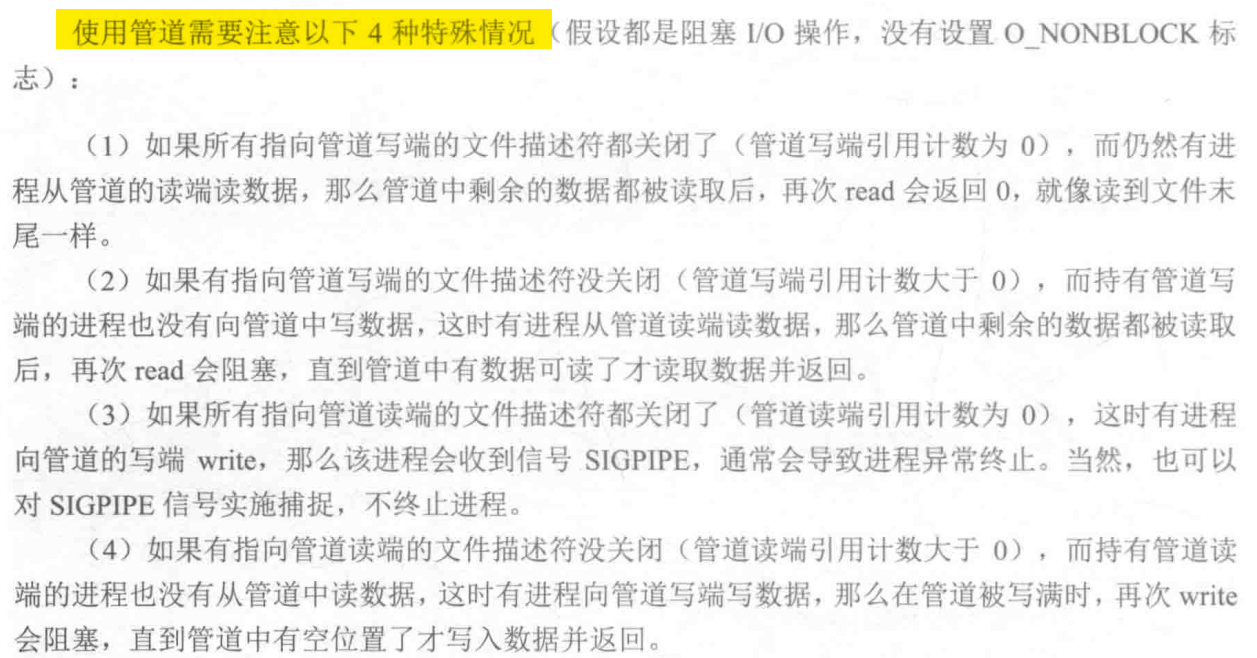 使用管道需要注意以下4种特殊情况（假设都是阻塞I/O操作，没有设置O_NONBLOCK标志）：

（1）如果所有指向管道写端的文件描述符都关闭了（管道写端引用计数为0），而仍然有进程从管道的读端读数据，那么管道中剩余的数据都被读取后，再次read会返回0，就像读到文件末尾一样。

（2）如果有指向管道写端的文件描述符没关闭（管道写端引用计数大于0），而持有管道写端的进程也没有向管道中写数据，这时有进程从管道读端读数据，那么管道中剩余的数据都被读取后，再次read会阻塞，直到管道中有数据可读了才读取数据并返回。

（3）如果所有指向管道读端的文件描述符都关闭了（管道读端引用计数为0），这时有进程向管道的写端write，那么该进程会收到信号SIGPIPE，通常会导致进程异常终止。当然，也可以对SIGPIPE信号实施捕捉，不终止进程。

（4）如果有指向管道读端的文件描述符没关闭（管道读端引用计数大于0），而持有管道读端的进程也没有从管道中读数据，这时有进程向管道写端写数据，那么在管道被写满时，再次write会阻塞，直到管道中有空位置了才写入数据并返回。